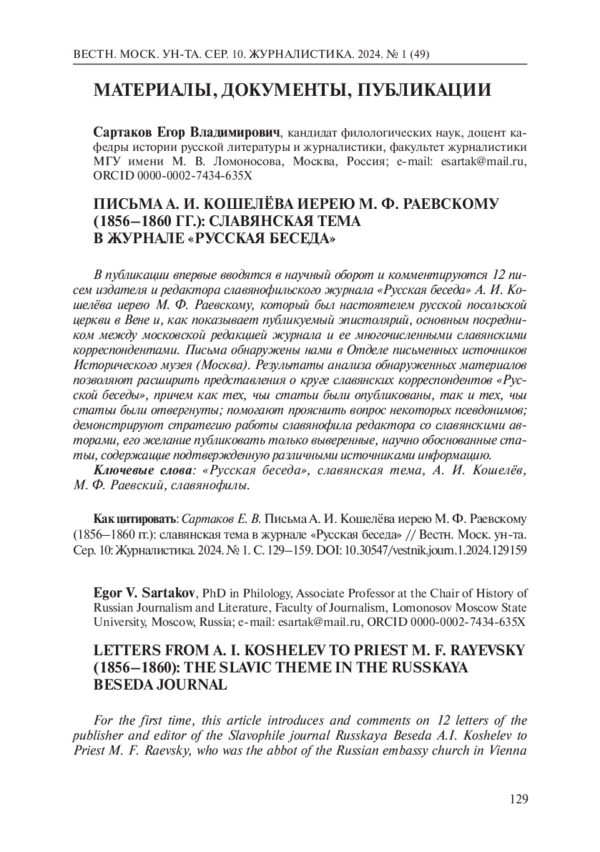 ВЕСТН. МОСК. УН-ТА. СЕР. 10. ЖУРНАЛИСТИКА. 2024. № 1 (49)

МАТЕРИАЛЫ, ДОКУМЕНТЫ, ПУБЛИКАЦИИ

Сартаков Егор Владимирович, кандидат филологических наук, доцент кафедры истории русской литературы и журналистики, факультет журналистики МГУ имени М. В. Ломоносова, Москва, Россия; e-mail: esartak@mail.ru, ORCID 0000-0002-7434-635X

ПИСЬМА А. И. КОШЕЛЁВА ИЕРЕЮ М. Ф. РАЕВСКОМУ (1856–1860 ГГ.): СЛАВЯНСКАЯ ТЕМА В ЖУРНАЛЕ «РУССКАЯ БЕСЕДА»

В публикации впервые вводятся в научный оборот и комментируются 12 писем издателя и редактора славянофильского журнала «Русская беседа» А. И. Кошелёва иерею М. Ф. Раевскому, который был настоятелем русской посольской церкви в Вене и, как показывает публикуемый эпистолярий, основным посредником между московской редакцией журнала и ее многочисленными славянскими корреспондентами. Письма обнаружены нами в Отделе письменных источников Исторического музея (Москва). Результаты анализа обнаруженных материалов позволяют расширить представления о круге славянских корреспондентов «Русской беседы», причем как тех, чьи статьи были опубликованы, так и тех, чьи статьи были отвергнуты; помогают прояснить вопрос некоторых псевдонимов; демонстрируют стратегию работы славянофила редактора со славянскими авторами, его желание публиковать только выверенные, научно обоснованные статьи, содержащие подтвержденную различными источниками информацию.
Ключевые слова: «Русская беседа», славянская тема, А. И. Кошелёв, М. Ф. Раевский, славянофилы.

Как цитировать: Сартаков Е. В. Письма А. И. Кошелёва иерею М. Ф. Раевскому (1856–1860 гг.): славянская тема в журнале «Русская беседа» // Вестн. Моск. ун-та. Сер. 10: Журналистика. 2024. № 1. С. 129–159. DOI: 10.30547/vestnik.journ.1.2024.129159

Egor V. Sartakov, PhD in Philology, Associate Professor at the Chair of History of Russian Journalism and Literature, Faculty of Journalism, Lomonosov Moscow State University, Moscow, Russia; e-mail: esartak@mail.ru, ORCID 0000-0002-7434-635X

LETTERS FROM A. I. KOSHELEV TO PRIEST M. F. RAYEVSKY (1856–1860): THE SLAVIC THEME IN THE RUSSKAYA BESEDA JOURNAL

For the first time, this article introduces and comments on 12 letters of the publisher and editor of the Slavophile journal Russkaya Beseda A.I. Koshelev to Priest M. F. Raevsky, who was the abbot of the Russian embassy church in Vienna

129